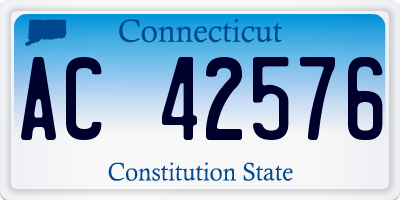 Connecticut

AC 42576

Constitution State